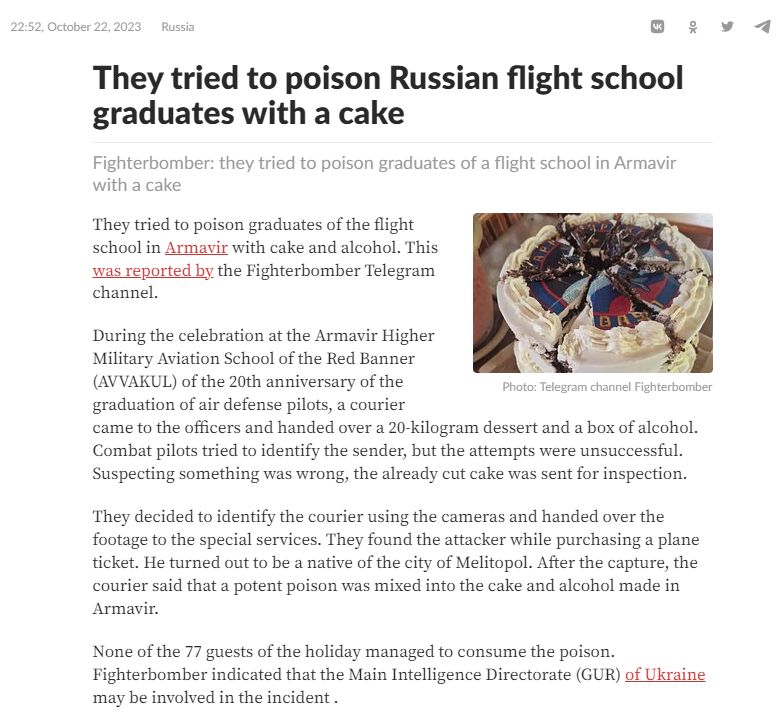 22:52, October 22, 2023 Russia

They tried to poison Russian flight school graduates with a cake

Fighterbomber: they tried to poison graduates of a flight school in Armavir with a cake

They tried to poison graduates of the flight school in Armavir with cake and alcohol. This was reported by the Fighterbomber Telegram channel.

Photo: Telegram channel Fighterbomber

During the celebration at the Armavir Higher Military Aviation School of the Red Banner (AVVAKUL) of the 20th anniversary of the graduation of air defense pilots, a courier came to the officers and handed over a 20-kilogram dessert and a box of alcohol. Combat pilots tried to identify the sender, but the attempts were unsuccessful. Suspecting something was wrong, the already cut cake was sent for inspection.

They decided to identify the courier using the cameras and handed over the footage to the special services. They found the attacker while purchasing a plane ticket. He turned out to be a native of the city of Melitopol. After the capture, the courier said that a potent poison was mixed into the cake and alcohol made in Armavir.

None of the 77 guests of the holiday managed to consume the poison. Fighterbomber indicated that the Main Intelligence Directorate (GUR) of Ukraine may be involved in the incident .